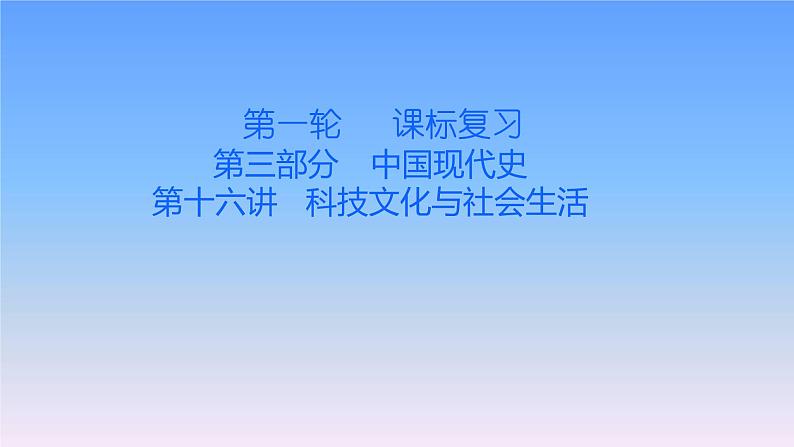 第一轮　　课标复习
第三部分　中国现代史
第十六讲　科技文化与社会生活